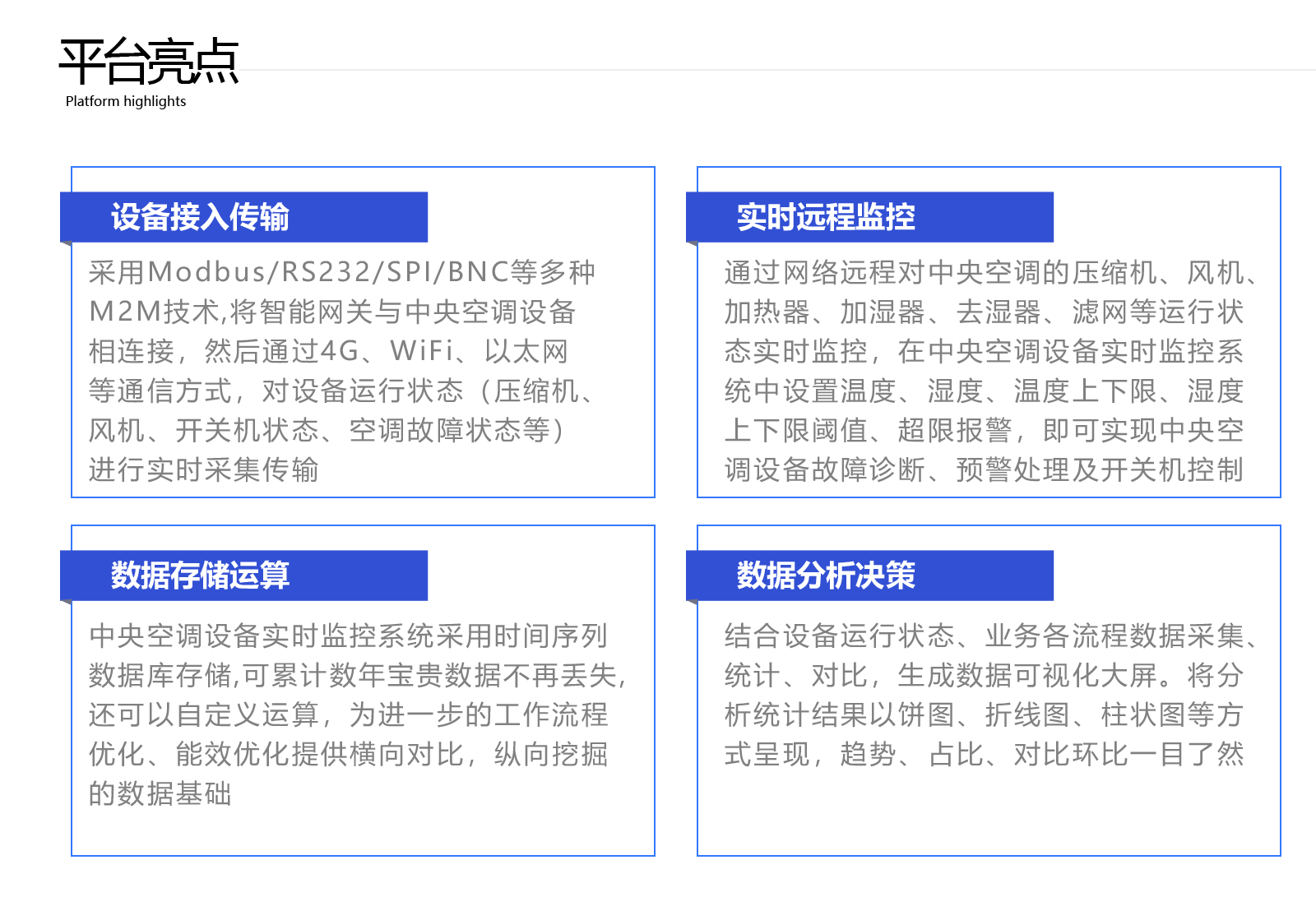 平台亮点
Platform highlights

设备接入传输

采用Modbus/RS232/SPI/BNC等多种M2M技术,将智能网关与中央空调设备相连接，然后通过4G、WiFi、以太网等通信方式，对设备运行状态（压缩机、风机、开关机状态、空调故障状态等）进行实时采集传输

实时远程监控

通过网络远程对中央空调的压缩机、风机、加热器、加湿器、去湿器、滤网等运行状态实时监控，在中央空调设备实时监控系统中设置温度、湿度、温度上下限、湿度上下限阈值、超限报警，即可实现中央空调设备故障诊断、预警处理及开关机控制

数据存储运算

中央空调设备实时监控系统采用时间序列数据库存储,可累计数年宝贵数据不再丢失,还可以自定义运算，为进一步的工作流程优化、能效优化提供横向对比，纵向挖掘的数据基础

数据分析决策

结合设备运行状态、业务各流程数据采集、统计、对比，生成数据可视化大屏。将分析统计结果以饼图、折线图、柱状图等方式呈现，趋势、占比、对比环比一目了然